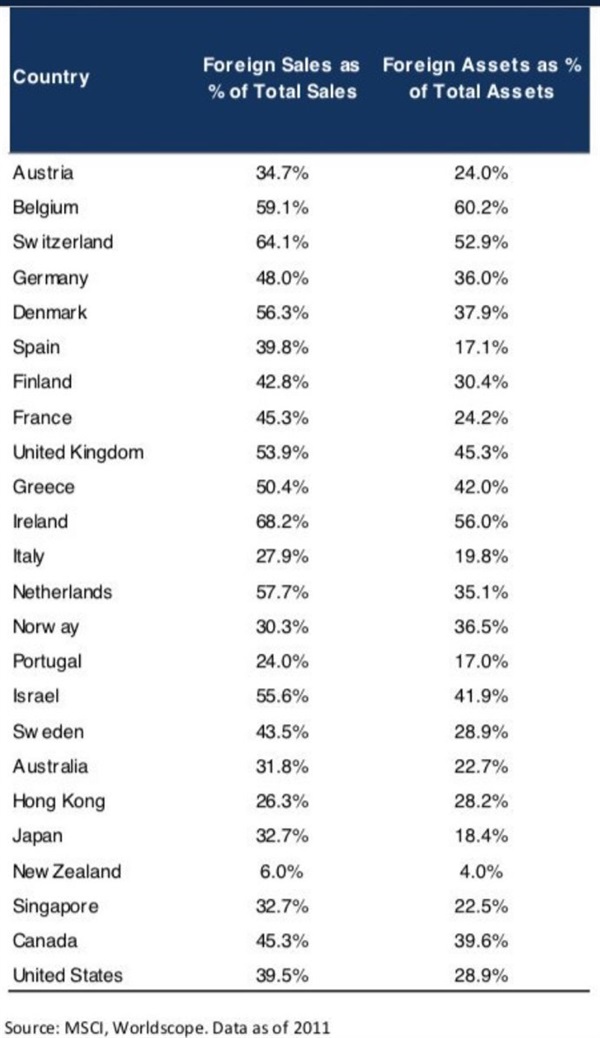 | Country | Foreign Sales as % of Total Sales | Foreign Assets as % of Total Assets |
|---|---|---|
| Austria | 34.7% | 24.0% |
| Belgium | 59.1% | 60.2% |
| Sw itzerland | 64.1% | 52.9% |
| Germany | 48.0% | 36.0% |
| Denmark | 56.3% | 37.9% |
| Spain | 39.8% | 17.1% |
| Finland | 42.8% | 30.4% |
| France | 45.3% | 24.2% |
| United Kingdom | 53.9% | 45.3% |
| Greece | 50.4% | 42.0% |
| Ireland | 68.2% | 56.0% |
| Italy | 27.9% | 19.8% |
| Netherlands | 57.7% | 35.1% |
| Norw ay | 30.3% | 36.5% |
| Portugal | 24.0% | 17.0% |
| Israel | 55.6% | 41.9% |
| Sw eden | 43.5% | 28.9% |
| Australia | 31.8% | 22.7% |
| Hong Kong | 26.3% | 28.2% |
| Japan | 32.7% | 18.4% |
| New Zealand | 6.0% | 4.0% |
| Singapore | 32.7% | 22.5% |
| Canada | 45.3% | 39.6% |
| United States | 39.5% | 28.9% |

Source: MSCI, Worldscope. Data as of 2011